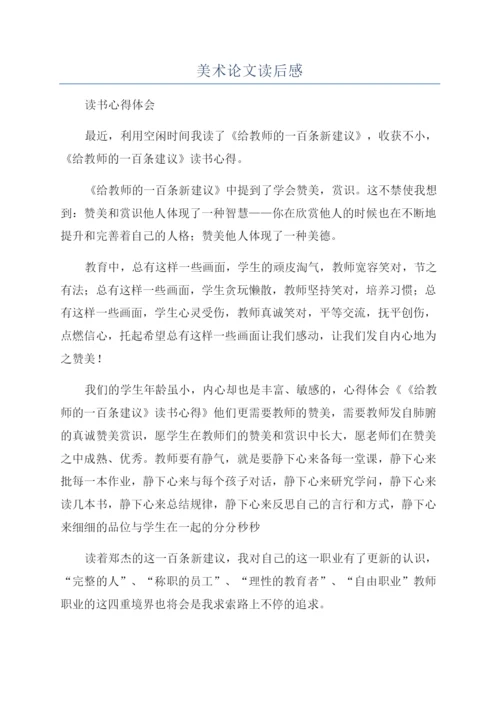 美术论文读后感

读书心得体会

最近，利用空闲时间我读了《给教师的一百条新建议》，收获不小，《给教师的一百条建议》读书心得。

《给教师的一百条新建议》中提到了学会赞美，赏识。这不禁使我想到：赞美和赏识他人体现了一种智慧——你在欣赏他人的时候也在不断地提升和完善着自己的人格；赞美他人体现了一种美德。

教育中，总有这样一些画面，学生的顽皮淘气，教师宽容笑对，节之有法；总有这样一些画面，学生贪玩懒散，教师坚持笑对，培养习惯；总有这样一些画面，学生心灵受伤，教师真诚笑对，平等交流，抚平创伤，点燃信心，托起希望总有这样一些画面让我们感动，让我们发自内心地为之赞美！

我们的学生年龄虽小，内心却也是丰富、敏感的，心得体会《《给教师的一百条建议》读书心得》他们更需要教师的赞美，需要教师发自肺腑的真诚赞美赏识，愿学生在教师们的赞美和赏识中长大，愿老师们在赞美之中成熟、优秀。教师要有静气，就是要静下心来备每一堂课，静下心来批每一本作业，静下心来与每个孩子对话，静下心来研究学问，静下心来读几本书，静下心来总结规律，静下心来反思自己的言行和方式，静下心来细细的品位与学生在一起的分分秒秒

读着郑杰的这一百条新建议，我对自己的这一职业有了更新的认识，“完整的人”、“称职的员工”、“理性的教育者”、“自由职业”教师职业的这四重境界也将会是我求索路上不停的追求。